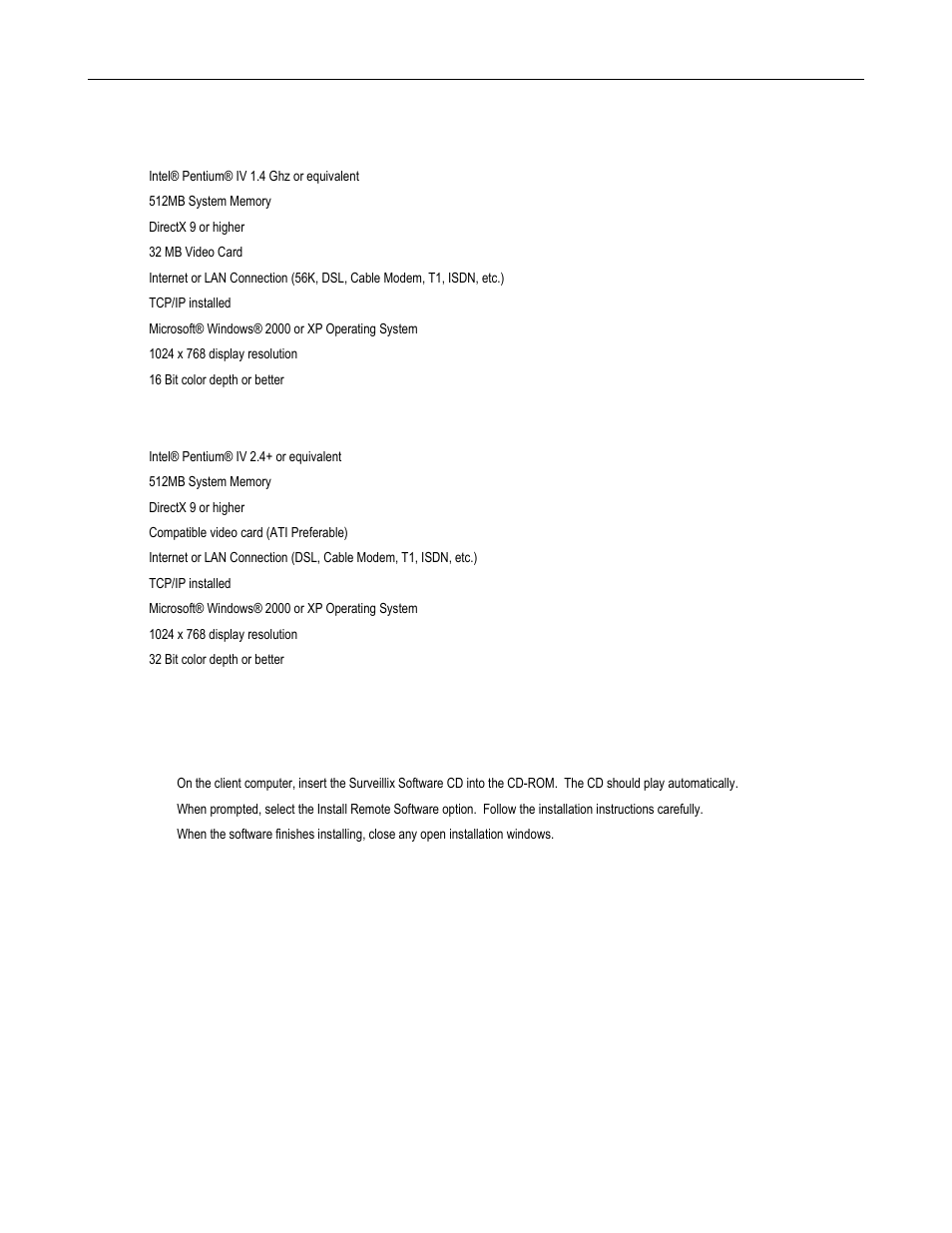 Intel® Pentium® IV 1.4 Ghz or equivalent

512MB System Memory

DirectX 9 or higher

32 MB Video Card

Internet or LAN Connection (56K, DSL, Cable Modem, T1, ISDN, etc.)

TCP/IP installed

Microsoft® Windows® 2000 or XP Operating System

1024 x 768 display resolution

16 Bit color depth or better

Intel® Pentium® IV 2.4+ or equivalent

512MB System Memory

DirectX 9 or higher

Compatible video card (ATI Preferable)

Internet or LAN Connection (DSL, Cable Modem, T1, ISDN, etc.)

TCP/IP installed

Microsoft® Windows® 2000 or XP Operating System

1024 x 768 display resolution

32 Bit color depth or better

On the client computer, insert the Surveillix Software CD into the CD-ROM. The CD should play automatically.

When prompted, select the Install Remote Software option. Follow the installation instructions carefully.

When the software finishes installing, close any open installation windows.